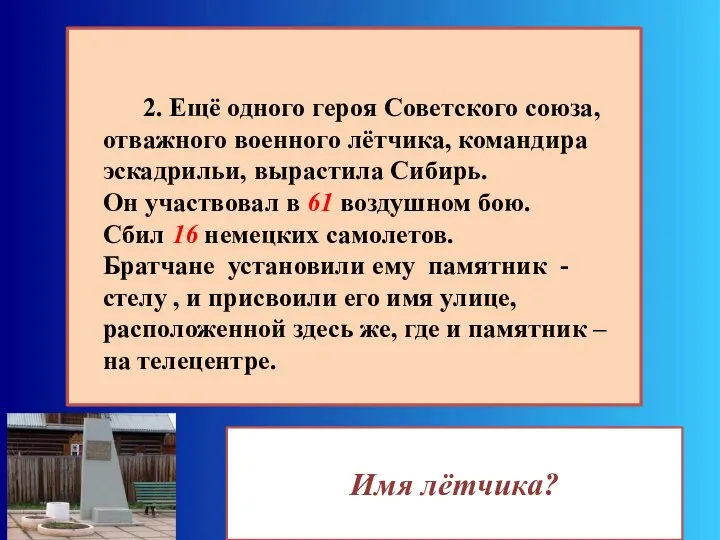 2. Ещё одного героя Советского союза, отважного военного лётчика, командира эскадрильи, вырастила Сибирь.
Он участвовал в 61 воздушном бою.
Сбил 16 немецких самолетов.
Братчане установили ему памятник - стелу , и присвоили его имя улице, расположенной здесь же, где и памятник – на телецентре.

Имя лётчика?